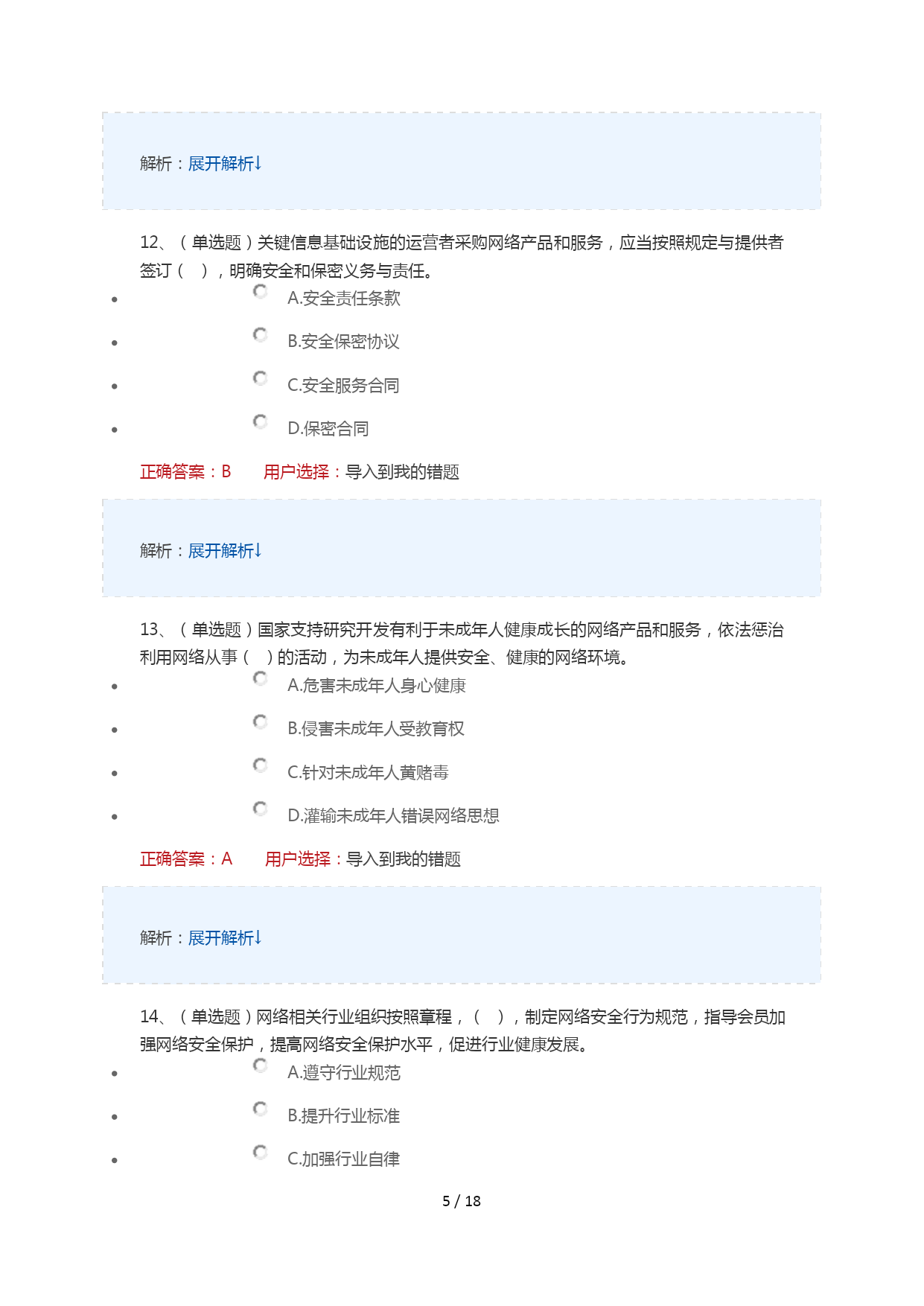 解析：展开解析↓

12、（单选题）关键信息基础设施的运营者采购网络产品和服务，应当按照规定与提供者签订（ ），明确安全和保密义务与责任。

- A.安全责任条款
- B.安全保密协议
- C.安全服务合同
- D.保密合同

正确答案：B 用户选择：导入到我的错题

解析：展开解析↓

13、（单选题）国家支持研究开发有利于未成年人健康成长的网络产品和服务，依法惩治利用网络从事（ ）的活动，为未成年人提供安全、健康的网络环境。

- A.危害未成年人身心健康
- B.侵害未成年人受教育权
- C.针对未成年人黄赌毒
- D.灌输未成年人错误网络思想

正确答案：A 用户选择：导入到我的错题

解析：展开解析↓

14、（单选题）网络相关行业组织按照章程，（ ），制定网络安全行为规范，指导会员加强网络安全保护，提高网络安全保护水平，促进行业健康发展。

- A.遵守行业规范
- B.提升行业标准
- C.加强行业自律

5 / 18